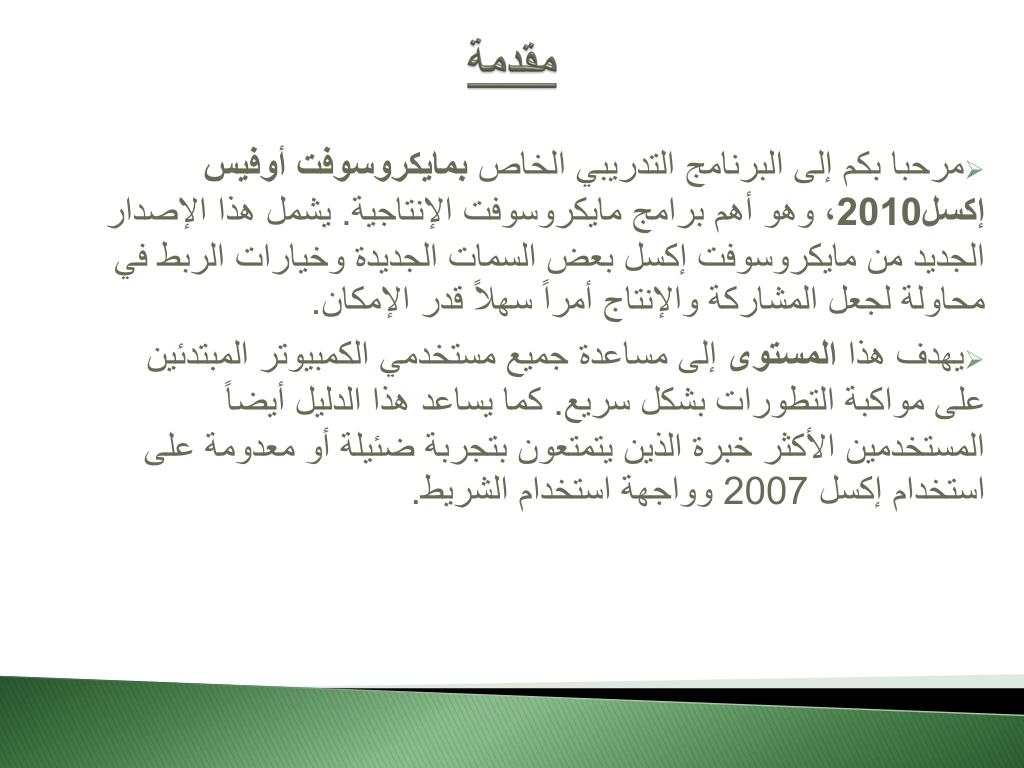 مقدمة

مرحبا بكم إلى البرنامج التدريبي الخاص بمايكروسوفت أوفيس إكسل2010، وهو أهم برامج مايكروسوفت الإنتاجية. يشمل هذا الإصدار الجديد من مايكروسوفت إكسل بعض السمات الجديدة وخيارات الربط في محاولة لجعل المشاركة والإنتاج أمراً سهلاً قدر الإمكان.

يهدف هذا المستوى إلى مساعدة جميع مستخدمي الكمبيوتر المبتدئين على مواكبة التطورات بشكل سريع. كما يساعد هذا الدليل أيضاً المستخدمين الأكثر خبرة الذين يتمتعون بتجربة ضئيلة أو معدومة على استخدام إكسل 2007 وواجهة استخدام الشريط.